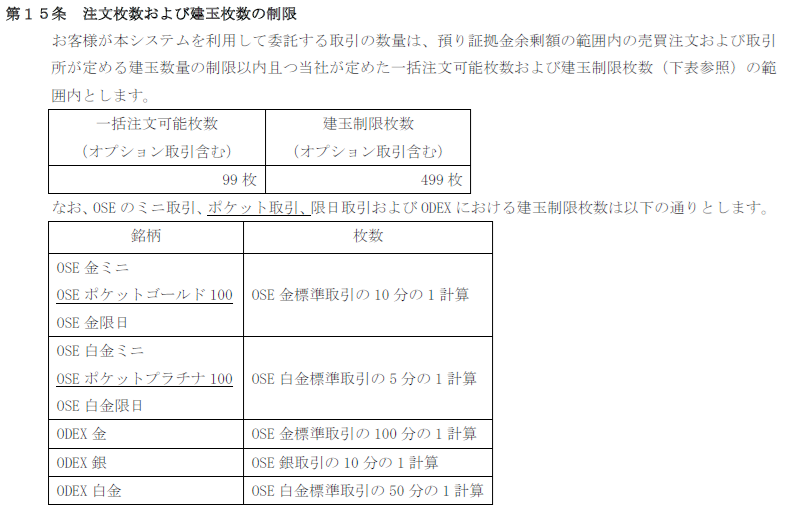 第１５条　注文枚数および建玉枚数の制限

お客様が本システムを利用して委託する取引の数量は、預り証拠金余剰額の範囲内の売買注文および取引所が定める建玉数量の制限以内且つ当社が定めた一括注文可能枚数および建玉制限枚数（下表参照）の範囲内とします。

| 一括注文可能枚数（オプション取引含む） | 建玉制限枚数（オプション取引含む） |
|---|---|
| 99枚 | 499枚 |

なお、OSEのミニ取引、ポケット取引、限日取引およびODEXにおける建玉制限枚数は以下の通りとします。

| 銘柄 | 枚数 |
|---|---|
| OSE金ミニ OSEポケットゴールド100 OSE金限日 | OSE金標準取引の10分の1計算 |
| OSE白金ミニ OSEポケットプラチナ100 OSE白金限日 | OSE白金標準取引の5分の1計算 |
| ODEX金 | OSE金標準取引の100分の1計算 |
| ODEX銀 | OSE銀取引の10分の1計算 |
| ODEX白金 | OSE白金標準取引の50分の1計算 |